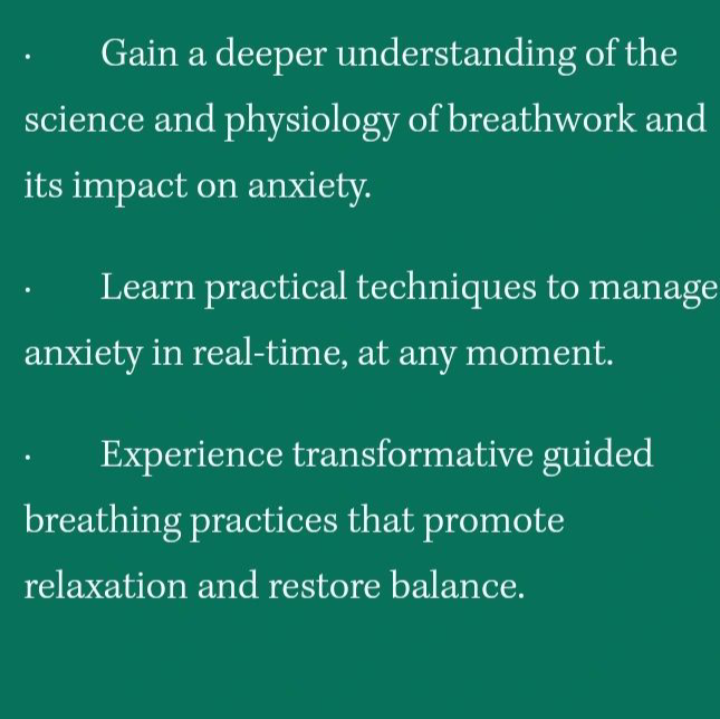 · Gain a deeper understanding of the science and physiology of breathwork and its impact on anxiety.

· Learn practical techniques to manage anxiety in real-time, at any moment.

· Experience transformative guided breathing practices that promote relaxation and restore balance.